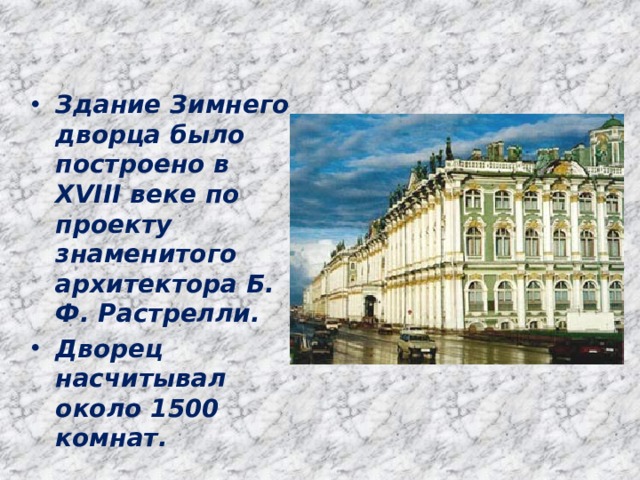 • Здание Зимнего дворца было построено в XVIII веке по проекту знаменитого архитектора Б. Ф. Растрелли.

• Дворец насчитывал около 1500 комнат.